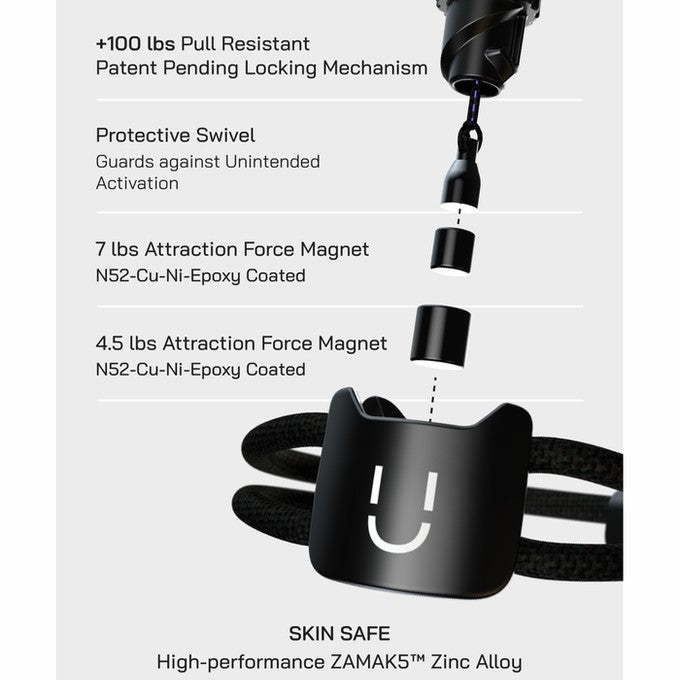 +100 lbs Pull Resistant
Patent Pending Locking Mechanism

Protective Swivel
Guards against Unintended Activation

7 lbs Attraction Force Magnet
N52-Cu-Ni-Epoxy Coated

4.5 lbs Attraction Force Magnet
N52-Cu-Ni-Epoxy Coated

SKIN SAFE
High-performance ZAMAK5™ Zinc Alloy